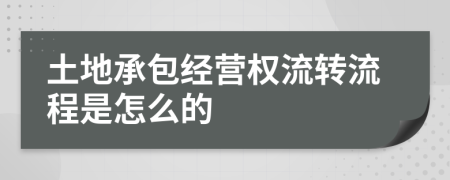 土地承包经营权流转流程是怎么的